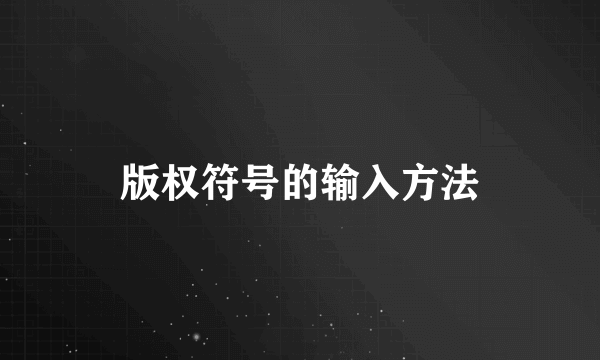 版权符号的输入方法